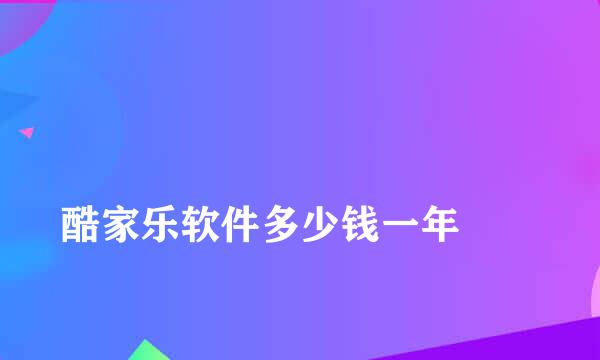 酷家乐软件多少钱一年